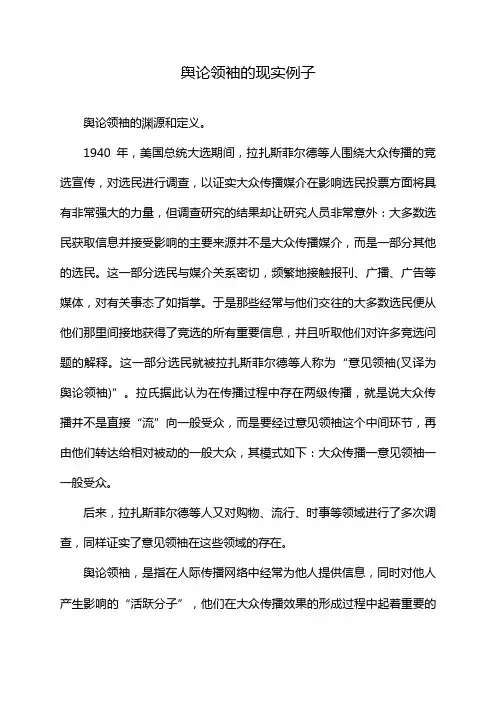 舆论领袖的现实例子

舆论领袖的渊源和定义。

1940 年，美国总统大选期间，拉扎斯菲尔德等人围绕大众传播的竞选宣传，对选民进行调查，以证实大众传播媒介在影响选民投票方面将具有非常强大的力量，但调查研究的结果却让研究人员非常意外：大多数选民获取信息并接受影响的主要来源并不是大众传播媒介，而是一部分其他的选民。这一部分选民与媒介关系密切，频繁地接触报刊、广播、广告等媒体，对有关事态了如指掌。于是那些经常与他们交往的大多数选民便从他们那里间接地获得了竞选的所有重要信息，并且听取他们对许多竞选问题的解释。这一部分选民就被拉扎斯菲尔德等人称为“意见领袖(又译为舆论领袖)”。拉氏据此认为在传播过程中存在两级传播，就是说大众传播并不是直接“流”向一般受众，而是要经过意见领袖这个中间环节，再由他们转达给相对被动的一般大众，其模式如下：大众传播—意见领袖—一般受众。

后来，拉扎斯菲尔德等人又对购物、流行、时事等领域进行了多次调查，同样证实了意见领袖在这些领域的存在。

舆论领袖，是指在人际传播网络中经常为他人提供信息，同时对他人产生影响的“活跃分子”，他们在大众传播效果的形成过程中起着重要的